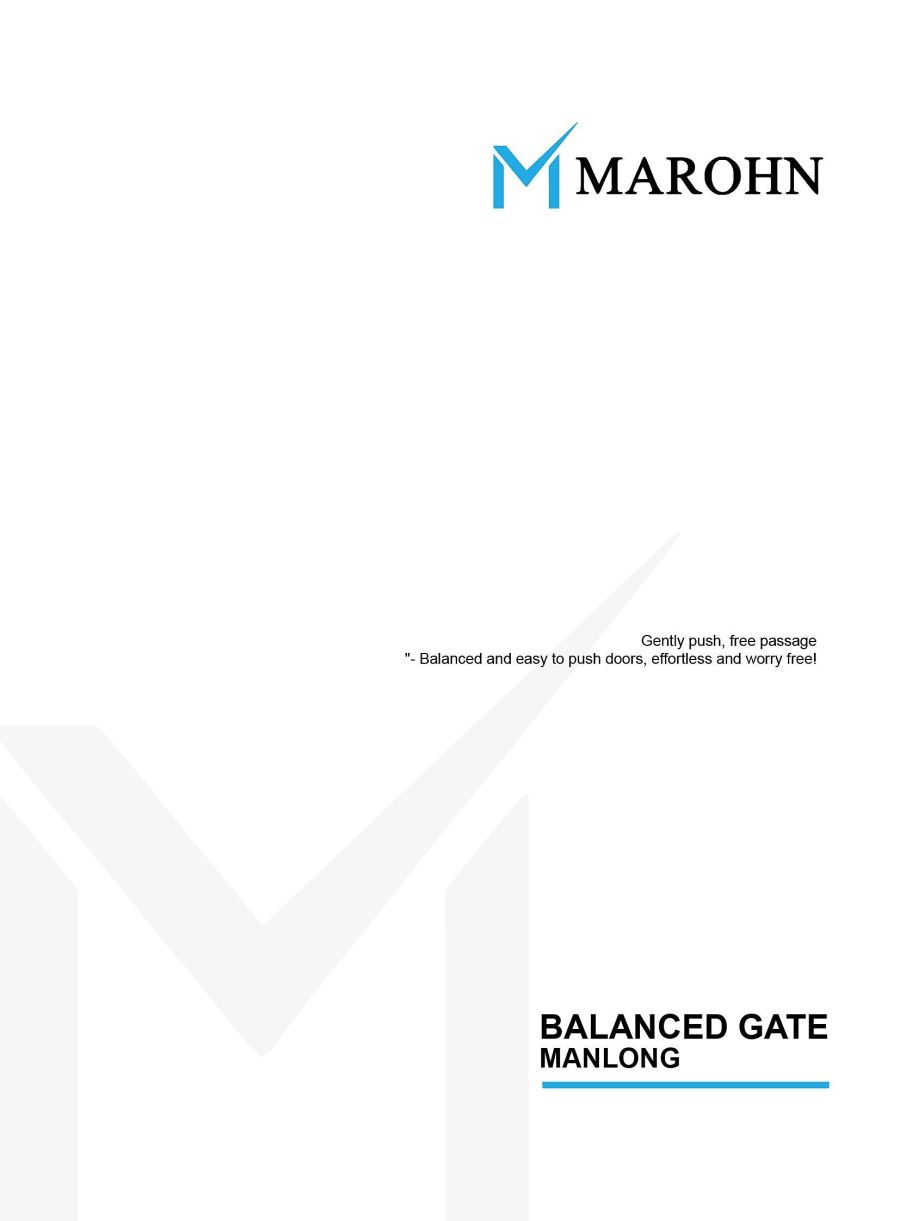 MAROHN

Gently push, free passage
"- Balanced and easy to push doors, effortless and worry free!

BALANCED GATE
MANLONG